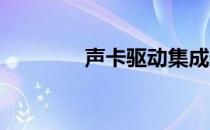 声卡驱动集成